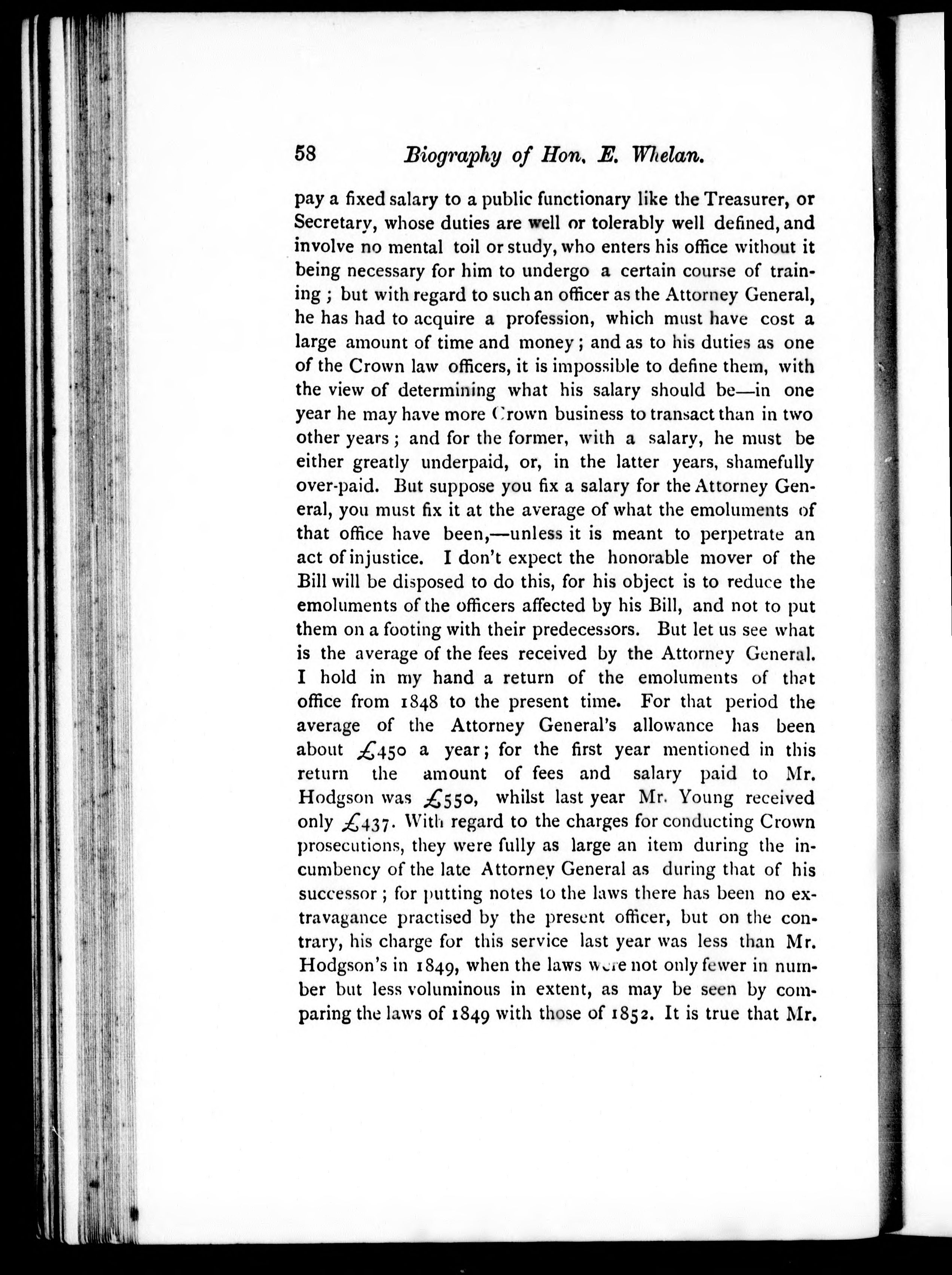 58 Biography of Hon. E. Whelan.

pay a fixed salary to a public functionary like the Treasurer, or Secretary, whose duties are well or tolerably well defined, and involve no mental toil or study, who enters his office without it being necessary for him to undergo a certain course of training; but with regard to such an officer as the Attorney General, he has had to acquire a profession, which must have cost a large amount of time and money; and as to his duties as one of the Crown law officers, it is impossible to define them, with the view of determining what his salary should be—in one year he may have more Crown business to transact than in two other years; and for the former, with a salary, he must be either greatly underpaid, or, in the latter years, shamefully over-paid. But suppose you fix a salary for the Attorney General, you must fix it at the average of what the emoluments of that office have been,—unless it is meant to perpetrate an act of injustice. I don't expect the honorable mover of the Bill will be disposed to do this, for his object is to reduce the emoluments of the officers affected by his Bill, and not to put them on a footing with their predecessors. But let us see what is the average of the fees received by the Attorney General. I hold in my hand a return of the emoluments of that office from 1848 to the present time. For that period the average of the Attorney General's allowance has been about £450 a year; for the first year mentioned in this return the amount of fees and salary paid to Mr. Hodgson was £550, whilst last year Mr. Young received only £437. With regard to the charges for conducting Crown prosecutions, they were fully as large an item during the incumbency of the late Attorney General as during that of his successor; for putting notes to the laws there has been no extravagance practised by the present officer, but on the contrary, his charge for this service last year was less than Mr. Hodgson's in 1849, when the laws were not only fewer in number but less voluminous in extent, as may be seen by comparing the laws of 1849 with those of 1852. It is true that Mr.